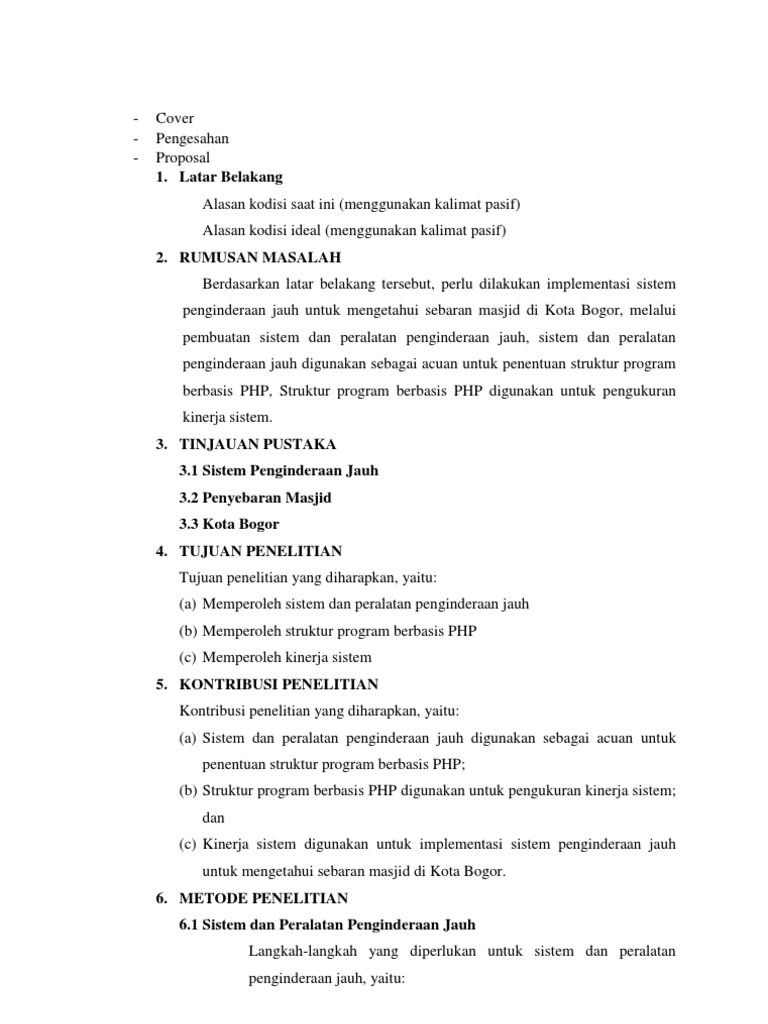 - Cover
- Pengesahan
- Proposal

1. Latar Belakang

Alasan kodisi saat ini (menggunakan kalimat pasif)
Alasan kodisi ideal (menggunakan kalimat pasif)

2. RUMUSAN MASALAH

Berdasarkan latar belakang tersebut, perlu dilakukan implementasi sistem penginderaan jauh untuk mengetahui sebaran masjid di Kota Bogor, melalui pembuatan sistem dan peralatan penginderaan jauh, sistem dan peralatan penginderaan jauh digunakan sebagai acuan untuk penentuan struktur program berbasis PHP, Struktur program berbasis PHP digunakan untuk pengukuran kinerja sistem.

3. TINJAUAN PUSTAKA

3.1 Sistem Penginderaan Jauh
3.2 Penyebaran Masjid
3.3 Kota Bogor

4. TUJUAN PENELITIAN

Tujuan penelitian yang diharapkan, yaitu:
(a) Memperoleh sistem dan peralatan penginderaan jauh
(b) Memperoleh struktur program berbasis PHP
(c) Memperoleh kinerja sistem

5. KONTRIBUSI PENELITIAN

Kontribusi penelitian yang diharapkan, yaitu:
(a) Sistem dan peralatan penginderaan jauh digunakan sebagai acuan untuk penentuan struktur program berbasis PHP;
(b) Struktur program berbasis PHP digunakan untuk pengukuran kinerja sistem; dan
(c) Kinerja sistem digunakan untuk implementasi sistem penginderaan jauh untuk mengetahui sebaran masjid di Kota Bogor.

6. METODE PENELITIAN

6.1 Sistem dan Peralatan Penginderaan Jauh

Langkah-langkah yang diperlukan untuk sistem dan peralatan penginderaan jauh, yaitu: